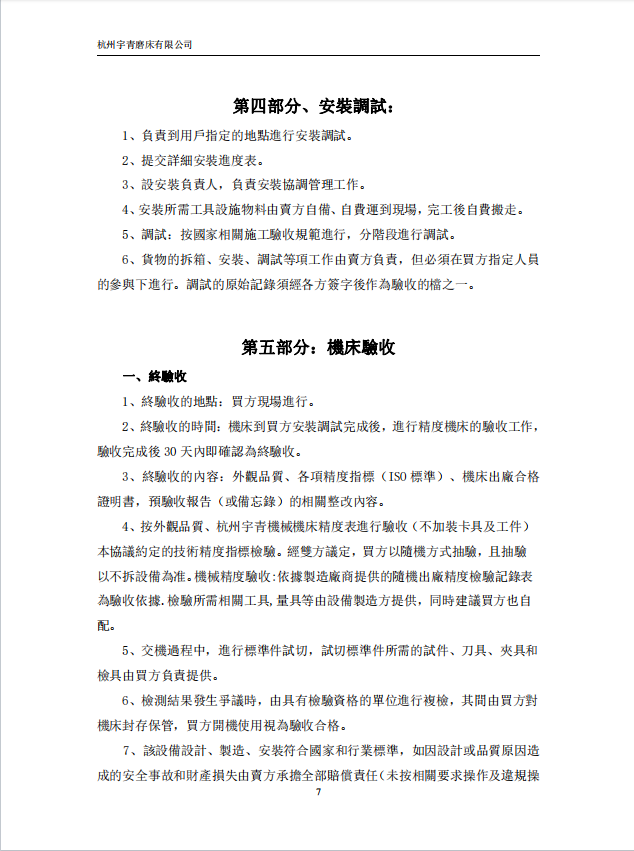 杭州宇青磨床有限公司

第四部分、安裝調試：

1、負責到用戶指定的地點進行安裝調試。

2、提交詳細安裝進度表。

3、設安裝負責人，負責安裝協調管理工作。

4、安裝所需工具設施物料由賣方自備、自費運到現場，完工後自費搬走。

5、調試：按國家相關施工驗收規範進行，分階段進行調試。

6、貨物的拆箱、安裝、調試等項工作由賣方負責，但必須在買方指定人員的參與下進行。調試的原始記錄須經各方簽字後作為驗收的檔之一。

第五部分：機床驗收

一、終驗收

1、終驗收的地點：買方現場進行。

2、終驗收的時間：機床到買方安裝調試完成後，進行精度機床的驗收工作，驗收完成後 30 天內即確認為終驗收。

3、終驗收的內容：外觀品質、各項精度指標（ISO 標準）、機床出廠合格證明書，預驗收報告（或備忘錄）的相關整改內容。

4、按外觀品質、杭州宇青機械機床精度表進行驗收（不加裝卡具及工件）本協議約定的技術精度指標檢驗。經雙方議定，買方以隨機方式抽驗，且抽驗以不拆設備為准。機械精度驗收:依據製造廠商提供的隨機出廠精度檢驗記錄表為驗收依據.檢驗所需相關工具,量具等由設備製造方提供，同時建議買方也自配。

5、交機過程中，進行標準件試切，試切標準件所需的試件、刀具、夾具和檢具由買方負責提供。

6、檢測結果發生爭議時，由具有檢驗資格的單位進行複檢，其間由買方對機床封存保管，買方開機使用視為驗收合格。

7、該設備設計、製造、安裝符合國家和行業標準，如因設計或品質原因造成的安全事故和財產損失由賣方承擔全部賠償責任(未按相關要求操作及違規操

7